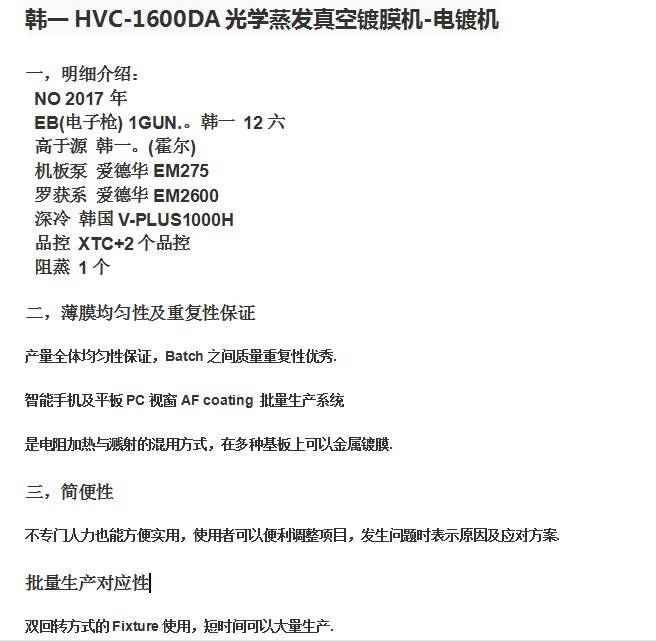 韩一 HVC-1600DA 光学蒸发真空镀膜机-电镀机

一，明细介绍：
NO 2017 年
EB(电子枪) 1GUN.。韩一 12 六
高于源 韩一。(霍尔)
机板泵 爱德华 EM275
罗获系 爱德华 EM2600
深冷 韩国 V-PLUS1000H
品控 XTC+2 个品控
阻蒸 1 个

二，薄膜均匀性及重复性保证

产量全体均匀性保证，Batch 之间质量重复性优秀.

智能手机及平板 PC 视窗 AF coating 批量生产系统

是电阻加热与溅射的混用方式，在多种基板上可以金属镀膜.

三，简便性

不专门人力也能方便实用，使用者可以便利调整项目，发生问题时表示原因及应对方案.

批量生产对应性

双回转方式的 Fixture 使用，短时间可以大量生产.